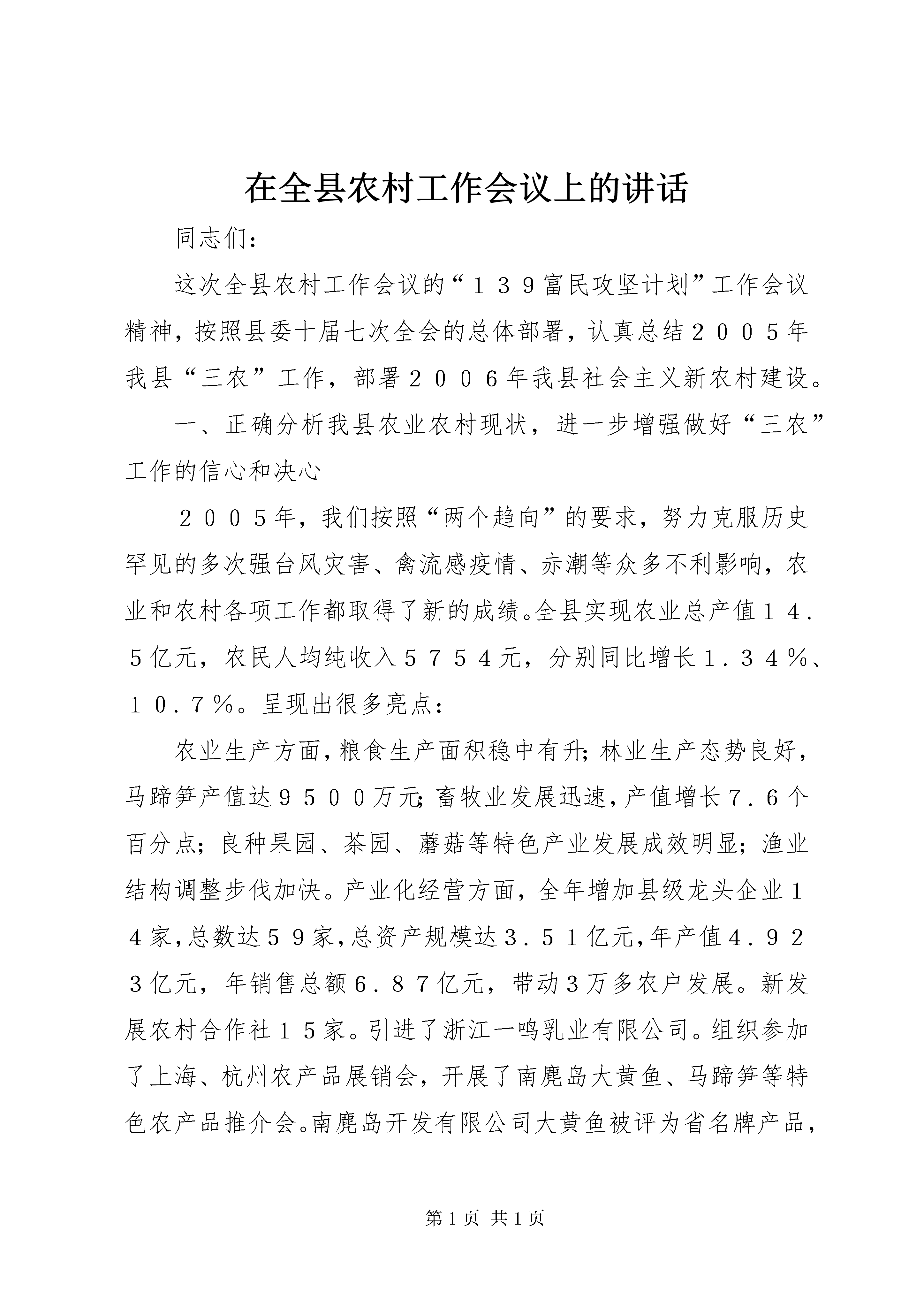 在全县农村工作会议上的讲话

同志们：

这次全县农村工作会议的“１３９富民攻坚计划”工作会议精神，按照县委十届七次全会的总体部署，认真总结２００５年我县“三农”工作，部署２００６年我县社会主义新农村建设。

一、正确分析我县农业农村现状，进一步增强做好“三农”工作的信心和决心

２００５年，我们按照“两个趋向”的要求，努力克服历史罕见的多次强台风灾害、禽流感疫情、赤潮等众多不利影响，农业和农村各项工作都取得了新的成绩。全县实现农业总产值１４．５亿元，农民人均纯收入５７５４元，分别同比增长１．３４％、１０．７％。呈现出很多亮点：

农业生产方面，粮食生产面积稳中有升；林业生产态势良好，马蹄笋产值达９５００万元；畜牧业发展迅速，产值增长７．６个百分点；良种果园、茶园、蘑菇等特色产业发展成效明显；渔业结构调整步伐加快。产业化经营方面，全年增加县级龙头企业１４家，总数达５９家，总资产规模达３．５１亿元，年产值４．９２３亿元，年销售总额６．８７亿元，带动３万多农户发展。新发展农村合作社１５家。引进了浙江一鸣乳业有限公司。组织参加了上海、杭州农产品展销会，开展了南麂岛大黄鱼、马蹄笋等特色农产品推介会。南麂岛开发有限公司大黄鱼被评为省名牌产品，

第1页 共1页